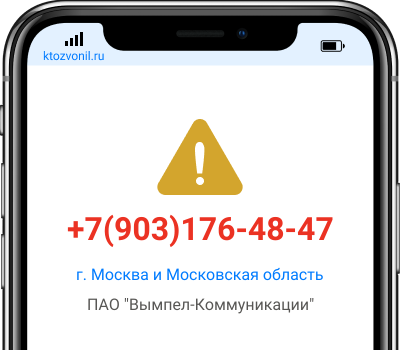 ktozvonil.ru

+7(903)176-48-47

г. Москва и Московская область

ПАО "Вымпел-Коммуникации"